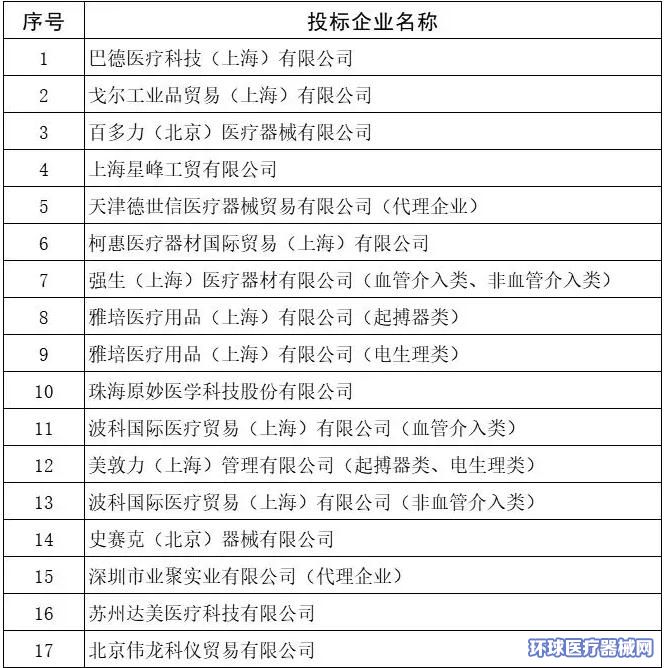 | 序号 | 投标企业名称 |
|---|---|
| 1 | 巴德医疗科技（上海）有限公司 |
| 2 | 戈尔工业品贸易（上海）有限公司 |
| 3 | 百多力（北京）医疗器械有限公司 |
| 4 | 上海星峰工贸有限公司 |
| 5 | 天津德世信医疗器械贸易有限公司（代理企业） |
| 6 | 柯惠医疗器材国际贸易（上海）有限公司 |
| 7 | 强生（上海）医疗器材有限公司（血管介入类、非血管介入类） |
| 8 | 雅培医疗用品（上海）有限公司（起搏器类） |
| 9 | 雅培医疗用品（上海）有限公司（电生理类） |
| 10 | 珠海原妙医学科技股份有限公司 |
| 11 | 波科国际医疗贸易（上海）有限公司（血管介入类） |
| 12 | 美敦力（上海）管理有限公司（起搏器类、电生理类） |
| 13 | 波科国际医疗贸易（上海）有限公司（非血管介入类） |
| 14 | 史赛克（北京）器械有限公司 |
| 15 | 深圳市业聚实业有限公司（代理企业） |
| 16 | 苏州达美医疗科技有限公司 |
| 17 | 北京伟龙科仪贸易有限公司 |

环球医疗器械网